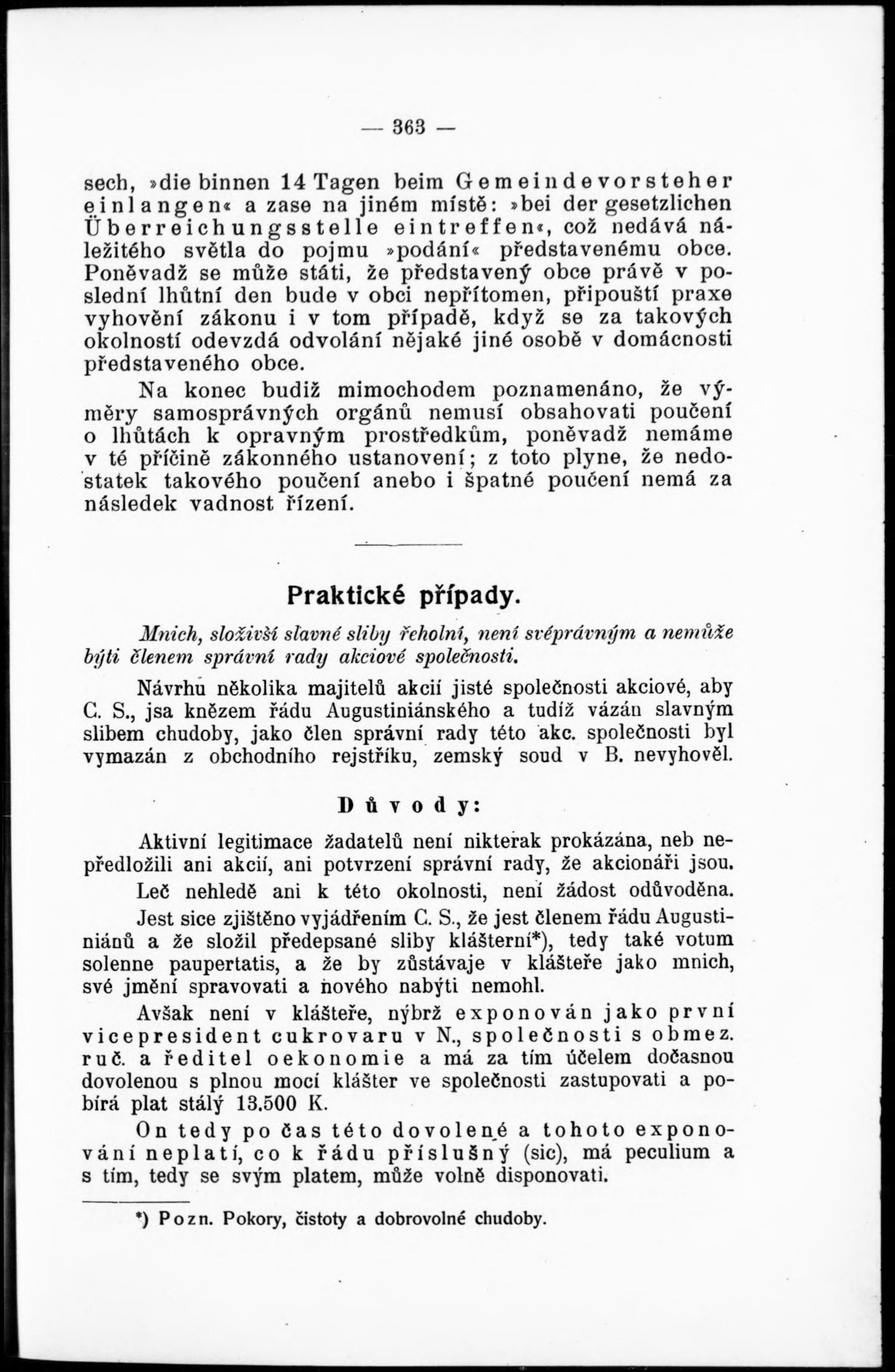 — 363 —

sech, »die binnen 14 Tagen beim Gemeindevorsteher einlangen« a zase na jiném místě: »bei der gesetzlichen Überreichungsstelle eintreffen«, což nedává náležitého světla do pojmu »podání« představenému obce. Poněvadž se může státi, že představený obce právě v poslední lhůtní den bude v obci nepřítomen, připouští praxe vyhovění zákonu i v tom případě, když se za takových okolností odevzdá odvolání nějaké jiné osobě v domácnosti představeného obce.

Na konec budiž mimochodem poznamenáno, že výměry samosprávných orgánů nemusí obsahovati poučení o lhůtách k opravným prostředkům, poněvadž nemáme v té příčině zákonného ustanovení; z toto plyne, že nedostatek takového poučení anebo i špatné poučení nemá za následek vadnost řízení.

Praktické případy.

Mnich, složivší slavné sliby řeholní, není svéprávným a nemůže býti členem správní rady akciové společnosti.

Návrhu několika majitelů akcií jisté společnosti akciové, aby C. S., jsa knězem řádu Augustiniánského a tudíž vázán slavným slibem chudoby, jako člen správní rady této akc. společnosti byl vymazán z obchodního rejstříku, zemský soud v B. nevyhověl.

Důvody:

Aktivní legitimace žadatelů není nikterak prokázána, neb nepředložili ani akcií, ani potvrzení správní rady, že akcionáři jsou.

Leč nehledě ani k této okolnosti, není žádost odůvoděna.

Jest sice zjištěno vyjádřením C. S., že jest členem řádu Augustiniánů a že složil předepsané sliby klášterní*), tedy také votum solenne paupertatis, a že by zůstávaje v klášteře jako mnich, své jmění spravovati a nového nabýti nemohl.

Avšak není v klášteře, nýbrž exponován jako první vicepresident cukrovaru v N., společnosti s obmez. ruč. a ředitel oekonomie a má za tím účelem dočasnou dovolenou s plnou mocí klášter ve společnosti zastupovati a pobírá plat stálý 13.500 K.

On tedy po čas této dovolené a tohoto exponování neplatí, co k řádu příslušný (sic), má peculium a s tím, tedy se svým platem, může volně disponovati.

*) Pozn. Pokory, čistoty a dobrovolné chudoby.